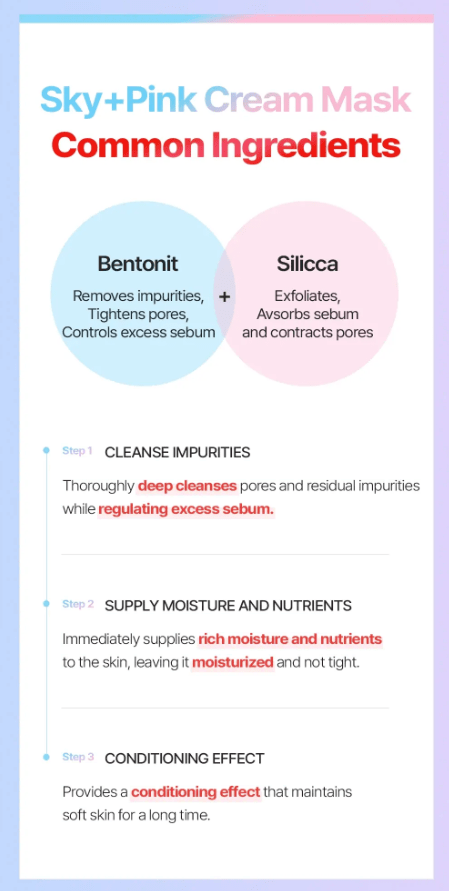 Sky+Pink Cream Mask
Common Ingredients

Bentonit
Removes impurities, Tightens pores, Controls excess sebum

+

Silicca
Exfoliates, Avsorbs sebum and contracts pores

Step 1 CLEANSE IMPURITIES

Thoroughly deep cleanses pores and residual impurities while regulating excess sebum.

Step 2 SUPPLY MOISTURE AND NUTRIENTS

Immediately supplies rich moisture and nutrients to the skin, leaving it moisturized and not tight.

Step 3 CONDITIONING EFFECT

Provides a conditioning effect that maintains soft skin for a long time.